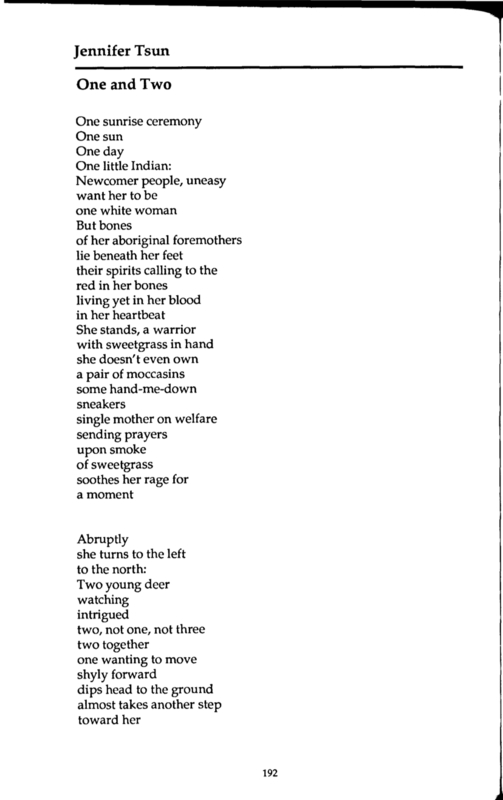 Jennifer Tsun

One and Two

One sunrise ceremony
One sun
One day
One little Indian:
Newcomer people, uneasy
want her to be
one white woman
But bones
of her aboriginal foremothers
lie beneath her feet
their spirits calling to the
red in her bones
living yet in her blood
in her heartbeat
She stands, a warrior
with sweetgrass in hand
she doesn't even own
a pair of moccasins
some hand-me-down
sneakers
single mother on welfare
sending prayers
upon smoke
of sweetgrass
soothes her rage for
a moment

Abruptly
she turns to the left
to the north:
Two young deer
watching
intrigued
two, not one, not three
two together
one wanting to move
shyly forward
dips head to the ground
almost takes another step
toward her

192